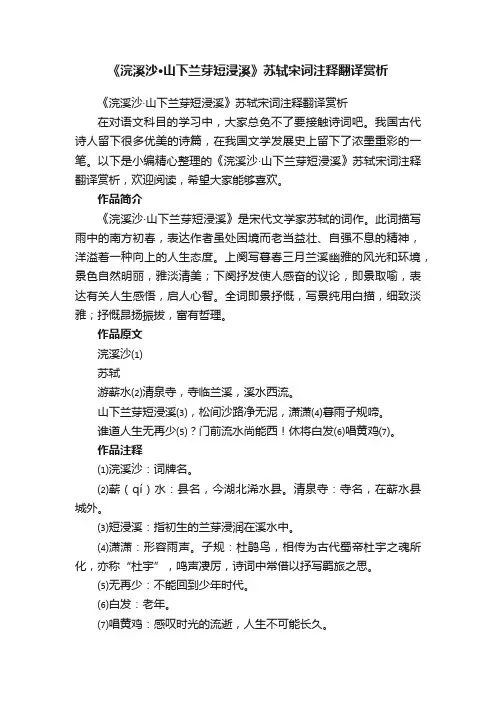 《浣溪沙•山下兰芽短浸溪》苏轼宋词注释翻译赏析

《浣溪沙·山下兰芽短浸溪》苏轼宋词注释翻译赏析

在对语文科目的学习中，大家总免不了要接触诗词吧。我国古代诗人留下很多优美的诗篇，在我国文学发展史上留下了浓墨重彩的一笔。以下是小编精心整理的《浣溪沙·山下兰芽短浸溪》苏轼宋词注释翻译赏析，欢迎阅读，希望大家能够喜欢。

作品简介

《浣溪沙·山下兰芽短浸溪》是宋代文学家苏轼的词作。此词描写雨中的南方初春，表达作者虽处困境而老当益壮、自强不息的精神，洋溢着一种向上的人生态度。上阕写暮春三月兰溪幽雅的风光和环境，景色自然明丽，雅淡清美；下阕抒发使人感奋的议论，即景取喻，表达有关人生感悟，启人心智。全词即景抒慨，写景纯用白描，细致淡雅；抒慨昂扬振拔，富有哲理。

作品原文

浣溪沙⑴

苏轼

游蕲水⑵清泉寺，寺临兰溪，溪水西流。

山下兰芽短浸溪⑶，松间沙路净无泥，潇潇⑷暮雨子规啼。

谁道人生无再少⑸？门前流水尚能西！休将白发⑹唱黄鸡⑺。

作品注释

⑴浣溪沙：词牌名。

⑵蕲（qí）水：县名，今湖北浠水县。清泉寺：寺名，在蕲水县城外。

⑶短浸溪：指初生的兰芽浸润在溪水中。

⑷潇潇：形容雨声。子规：杜鹃鸟，相传为古代蜀帝杜宇之魂所化，亦称“杜宇”，鸣声凄厉，诗词中常借以抒写羁旅之思。

⑸无再少：不能回到少年时代。

⑹白发：老年。

⑺唱黄鸡：感叹时光的流逝，人生不可能长久。